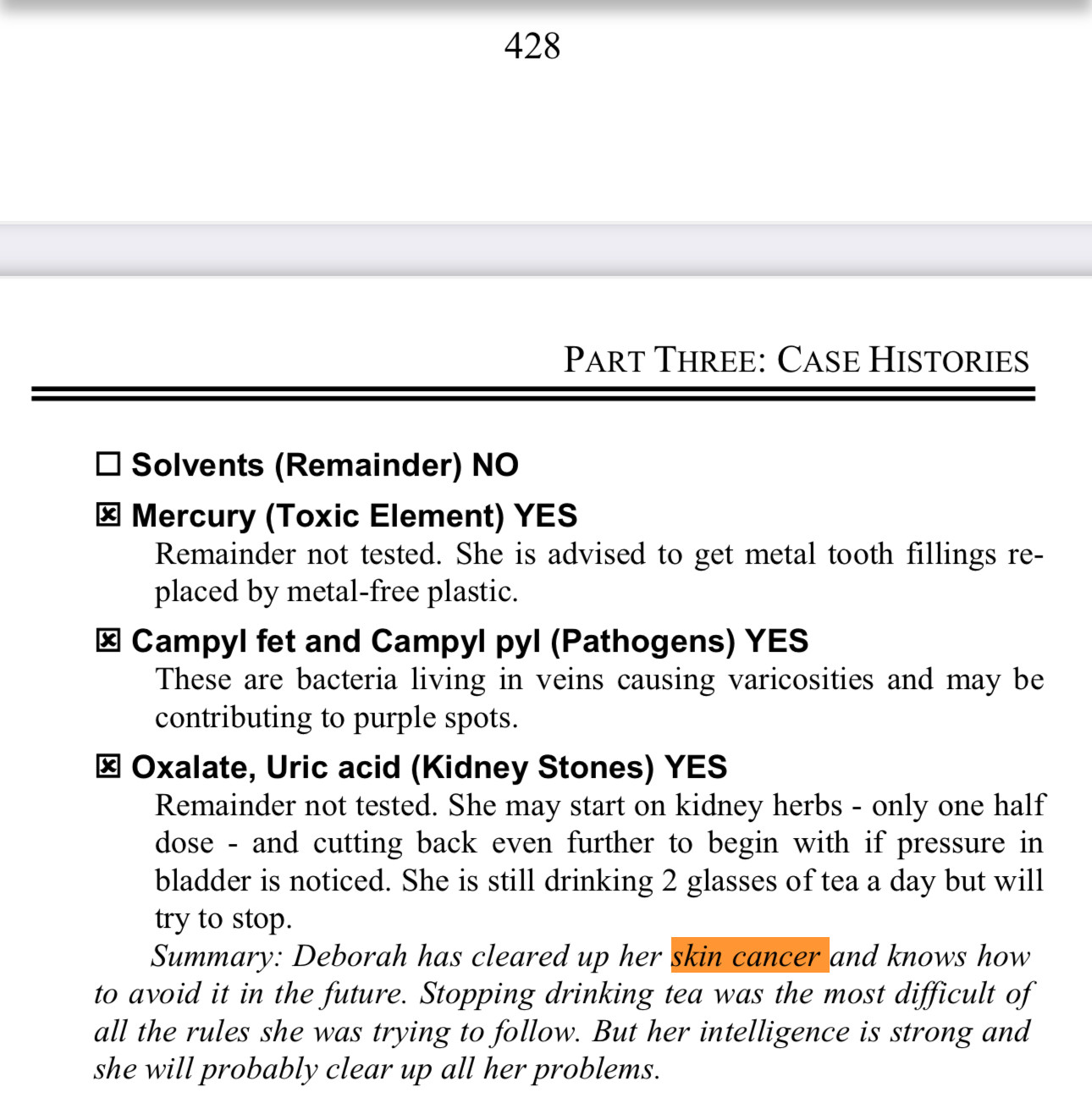 428

PART THREE: CASE HISTORIES

☐ Solvents (Remainder) NO

☒ Mercury (Toxic Element) YES

Remainder not tested. She is advised to get metal tooth fillings replaced by metal-free plastic.

☒ Campyl fet and Campyl pyl (Pathogens) YES

These are bacteria living in veins causing varicosities and may be contributing to purple spots.

☒ Oxalate, Uric acid (Kidney Stones) YES

Remainder not tested. She may start on kidney herbs - only one half dose - and cutting back even further to begin with if pressure in bladder is noticed. She is still drinking 2 glasses of tea a day but will try to stop.

Summary: Deborah has cleared up her skin cancer and knows how to avoid it in the future. Stopping drinking tea was the most difficult of all the rules she was trying to follow. But her intelligence is strong and she will probably clear up all her problems.